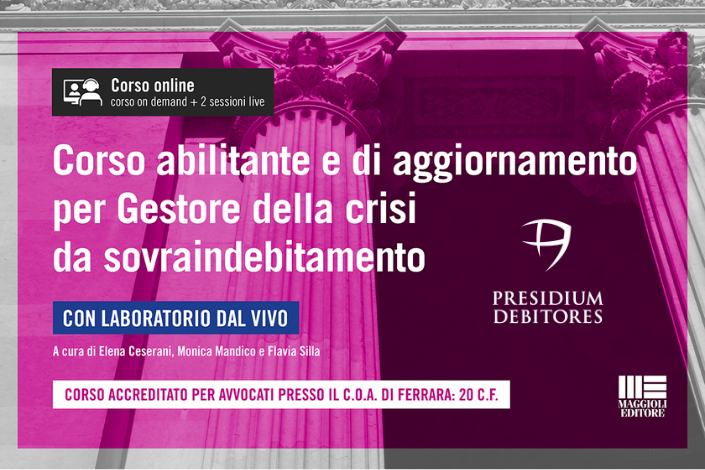 Corso online
corso on demand + 2 sessioni live

Corso abilitante e di aggiornamento per Gestore della crisi da sovraindebitamento

CON LABORATORIO DAL VIVO

A cura di Elena Ceserani, Monica Mandico e Flavia Silla

CORSO ACCREDITATO PER AVVOCATI PRESSO IL C.O.A. DI FERRARA: 20 C.F.

PRESIDIUM DEBITORES

MAGGIOLI EDITORE